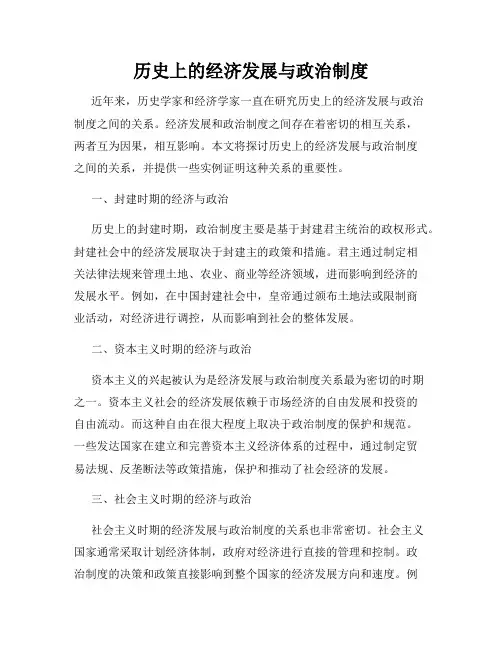 历史上的经济发展与政治制度

近年来，历史学家和经济学家一直在研究历史上的经济发展与政治制度之间的关系。经济发展和政治制度之间存在着密切的相互关系，两者互为因果，相互影响。本文将探讨历史上的经济发展与政治制度之间的关系，并提供一些实例证明这种关系的重要性。

一、封建时期的经济与政治

历史上的封建时期，政治制度主要是基于封建君主统治的政权形式。封建社会中的经济发展取决于封建主的政策和措施。君主通过制定相关法律法规来管理土地、农业、商业等经济领域，进而影响到经济的发展水平。例如，在中国封建社会中，皇帝通过颁布土地法或限制商业活动，对经济进行调控，从而影响到社会的整体发展。

二、资本主义时期的经济与政治

资本主义的兴起被认为是经济发展与政治制度关系最为密切的时期之一。资本主义社会的经济发展依赖于市场经济的自由发展和投资的自由流动。而这种自由在很大程度上取决于政治制度的保护和规范。一些发达国家在建立和完善资本主义经济体系的过程中，通过制定贸易法规、反垄断法等政策措施，保护和推动了社会经济的发展。

三、社会主义时期的经济与政治

社会主义时期的经济发展与政治制度的关系也非常密切。社会主义国家通常采取计划经济体制，政府对经济进行直接的管理和控制。政治制度的决策和政策直接影响到整个国家的经济发展方向和速度。例